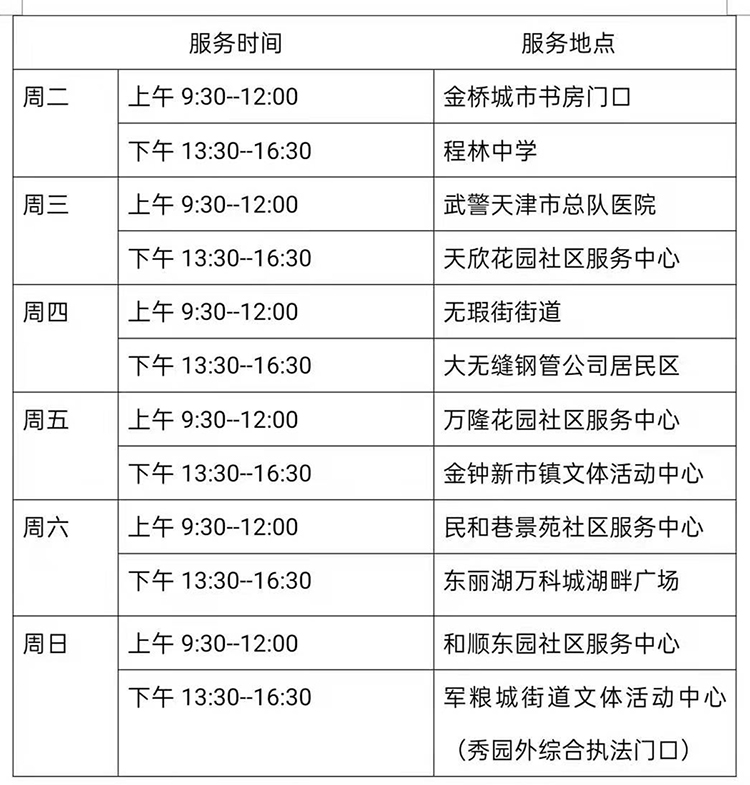 | 服务时间 | | 服务地点 |
|---|---|---|
| 周二 | 上午 9:30--12:00 | 金桥城市书房门口 |
| | 下午 13:30--16:30 | 程林中学 |
| 周三 | 上午 9:30--12:00 | 武警天津市总队医院 |
| | 下午 13:30--16:30 | 天欣花园社区服务中心 |
| 周四 | 上午 9:30--12:00 | 无瑕街街道 |
| | 下午 13:30--16:30 | 大无缝钢管公司居民区 |
| 周五 | 上午 9:30--12:00 | 万隆花园社区服务中心 |
| | 下午 13:30--16:30 | 金钟新市镇文体活动中心 |
| 周六 | 上午 9:30--12:00 | 民和巷景苑社区服务中心 |
| | 下午 13:30--16:30 | 东丽湖万科城湖畔广场 |
| 周日 | 上午 9:30--12:00 | 和顺东园社区服务中心 |
| | 下午 13:30--16:30 | 军粮城街道文体活动中心（秀园外综合执法门口） |